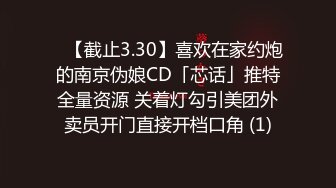 【截止3.30】喜欢在家约炮的南京伪娘CD「芯话」推特全量资源 关着灯勾引美团外卖员开门直接开档口角 (1)